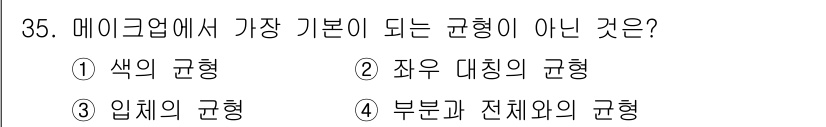 35. 메이크업에서 가장 기본이 되는 균형이 아닌 것은?

① 색의 균형
② 좌우 대칭의 균형
③ 입체의 균형
④ 부분과 전체와의 균형